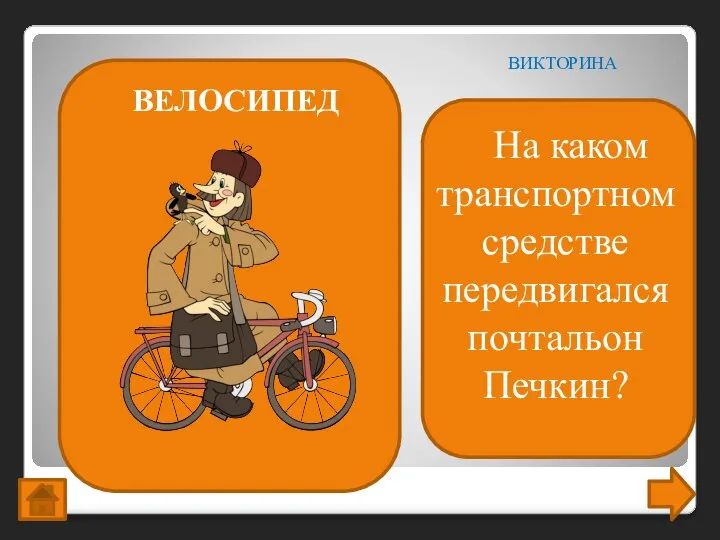 ВИКТОРИНА

ВЕЛОСИПЕД

На каком транспортном средстве передвигался почтальон Печкин?